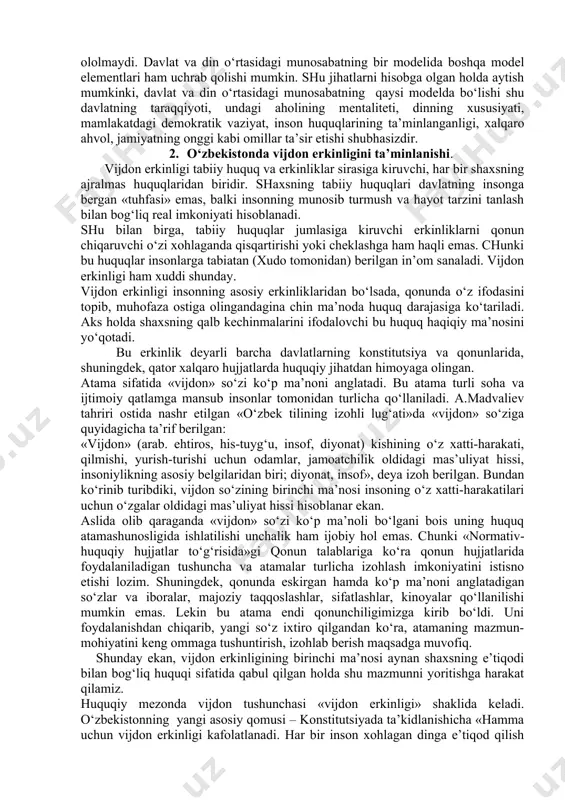 ololmaydi. Davlat va din o‘rtasidagi munosabatning bir modelida boshqa model elementlari ham uchrab qolishi mumkin. SHu jihatlarni hisobga olgan holda aytish mumkinki, davlat va din o‘rtasidagi munosabatning qaysi modelda bo‘lishi shu davlatning taraqqiyoti, undagi aholining mentaliteti, dinning xususiyati, mamlakatdagi demokratik vaziyat, inson huquqlarining ta’minlanganligi, xalqaro ahvol, jamiyatning onggi kabi omillar ta’sir etishi shubhasizdir.

2. O‘zbekistonda vijdon erkinligini ta’minlanishi.

Vijdon erkinligi tabiiy huquq va erkinliklar sirasiga kiruvchi, har bir shaxsning ajralmas huquqlaridan biridir. SHaxsning tabiiy huquqlari davlatning insonga bergan «tuhfasi» emas, balki insonning munosib turmush va hayot tarzini tanlash bilan bog‘liq real imkoniyati hisoblanadi.

SHu bilan birga, tabiiy huquqlar jumlasiga kiruvchi erkinliklarni qonun chiqaruvchi o‘zi xohlaganda qisqartirishi yoki cheklashga ham haqli emas. CHunki bu huquqlar insonlarga tabiatan (Xudo tomonidan) berilgan in’om sanaladi. Vijdon erkinligi ham xuddi shunday.

Vijdon erkinligi insonning asosiy erkinliklaridan bo‘lsada, qonunda o‘z ifodasini topib, muhofaza ostiga olingandagina chin ma’noda huquq darajasiga ko‘tariladi. Aks holda shaxsning qalb kechinmalarini ifodalovchi bu huquq haqiqiy ma’nosini yo‘qotadi.

Bu erkinlik deyarli barcha davlatlarning konstitutsiya va qonunlarida, shuningdek, qator xalqaro hujjatlarda huquqiy jihatdan himoyaga olingan.

Atama sifatida «vijdon» so‘zi ko‘p ma’noni anglatadi. Bu atama turli soha va ijtimoiy qatlamga mansub insonlar tomonidan turlicha qo‘llaniladi. A.Madvaliev tahriri ostida nashr etilgan «O‘zbek tilining izohli lug‘ati»da «vijdon» so‘ziga quyidagicha ta’rif berilgan:

«Vijdon» (arab. ehtiros, his-tuyg‘u, insof, diyonat) kishining o‘z xatti-harakati, qilmishi, yurish-turishi uchun odamlar, jamoatchilik oldidagi mas’uliyat hissi, insoniylikning asosiy belgilaridan biri; diyonat, insof», deya izoh berilgan. Bundan ko‘rinib turibdiki, vijdon so‘zining birinchi ma’nosi insoning o‘z xatti-harakatilari uchun o‘zgalar oldidagi mas’uliyat hissi hisoblanar ekan.

Aslida olib qaraganda «vijdon» so‘zi ko‘p ma’noli bo‘lgani bois uning huquq atamashunosligida ishlatilishi unchalik ham ijobiy hol emas. Chunki «Normativ-huquqiy hujjatlar to‘g‘risida»gi Qonun talablariga ko‘ra qonun hujjatlarida foydalaniladigan tushuncha va atamalar turlicha izohlash imkoniyatini istisno etishi lozim. Shuningdek, qonunda eskirgan hamda ko‘p ma’noni anglatadigan so‘zlar va iboralar, majoziy taqqoslashlar, sifatlashlar, kinoyalar qo‘llanilishi mumkin emas. Lekin bu atama endi qonunchiligimizga kirib bo‘ldi. Uni foydalanishdan chiqarib, yangi so‘z ixtiro qilgandan ko‘ra, atamaning mazmun-mohiyatini keng ommaga tushuntirish, izohlab berish maqsadga muvofiq.

Shunday ekan, vijdon erkinligining birinchi ma’nosi aynan shaxsning e’tiqodi bilan bog‘liq huquqi sifatida qabul qilgan holda shu mazmunni yoritishga harakat qilamiz.

Huquqiy mezonda vijdon tushunchasi «vijdon erkinligi» shaklida keladi. O‘zbekistonning yangi asosiy qomusi – Konstitutsiyada ta’kidlanishicha «Hamma uchun vijdon erkinligi kafolatlanadi. Har bir inson xohlagan dinga e’tiqod qilish